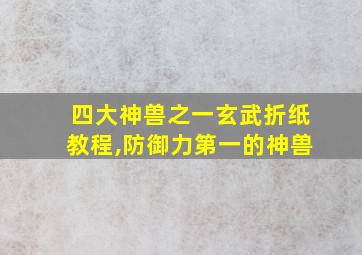 四大神兽之一玄武折纸教程,防御力第一的神兽